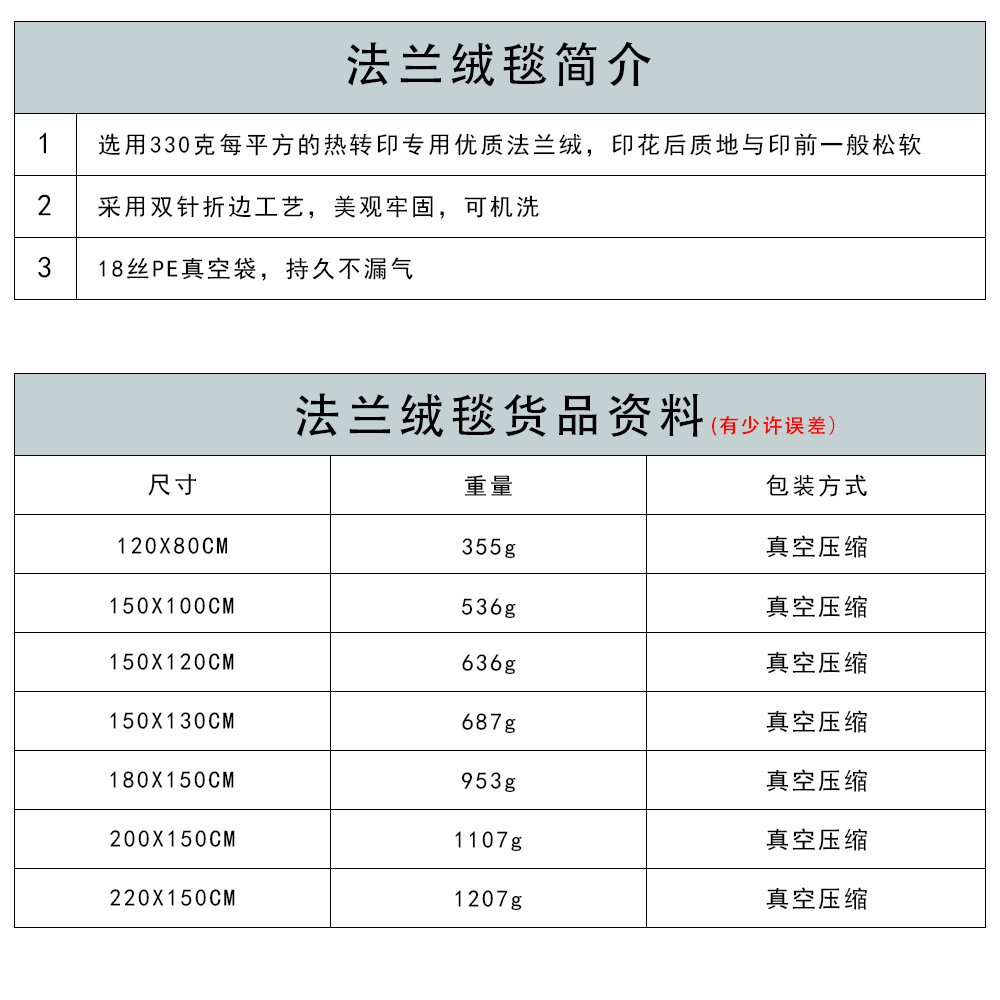 法兰绒毯简介

| 1 | 选用330克每平方的热转印专用优质法兰绒，印花后质地与印前一般松软 |
|---|---|
| 2 | 采用双针折边工艺，美观牢固，可机洗 |
| 3 | 18丝PE真空袋，持久不漏气 |

法兰绒毯货品资料(有少许误差)

| 尺寸 | 重量 | 包装方式 |
|---|---|---|
| 120X80CM | 355g | 真空压缩 |
| 150X100CM | 536g | 真空压缩 |
| 150X120CM | 636g | 真空压缩 |
| 150X130CM | 687g | 真空压缩 |
| 180X150CM | 953g | 真空压缩 |
| 200X150CM | 1107g | 真空压缩 |
| 220X150CM | 1207g | 真空压缩 |